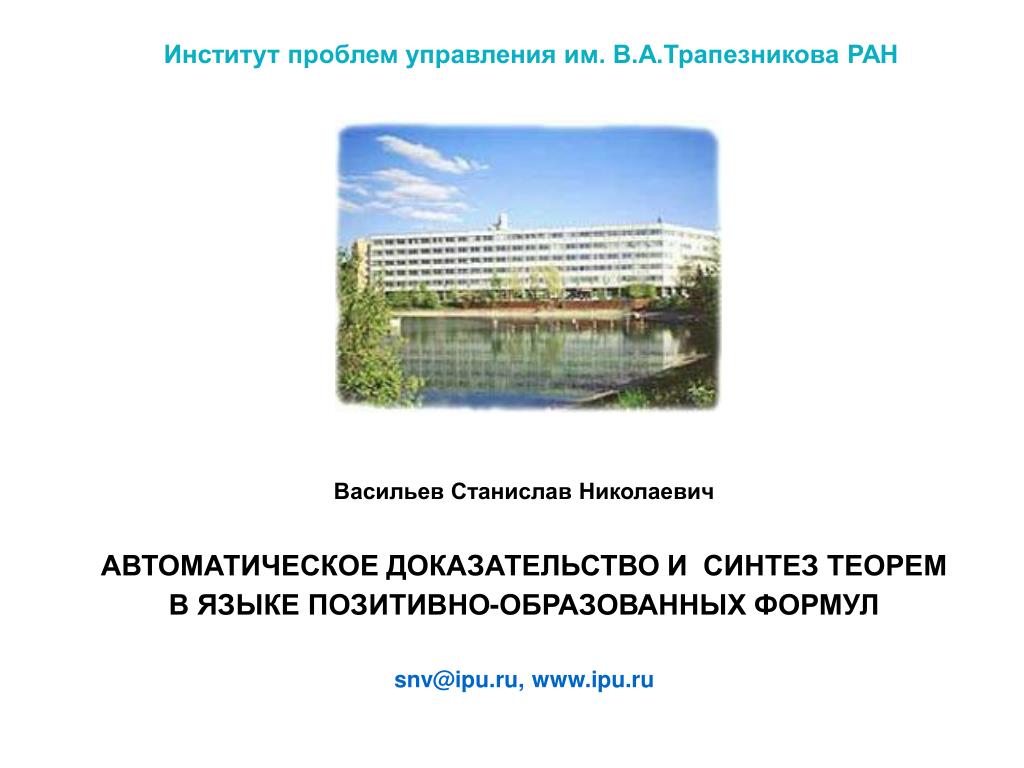 Институт проблем управления им. В.А.Трапезникова РАН

Васильев Станислав Николаевич

АВТОМАТИЧЕСКОЕ ДОКАЗАТЕЛЬСТВО И СИНТЕЗ ТЕОРЕМ В ЯЗЫКЕ ПОЗИТИВНО-ОБРАЗОВАННЫХ ФОРМУЛ

snv@ipu.ru, www.ipu.ru